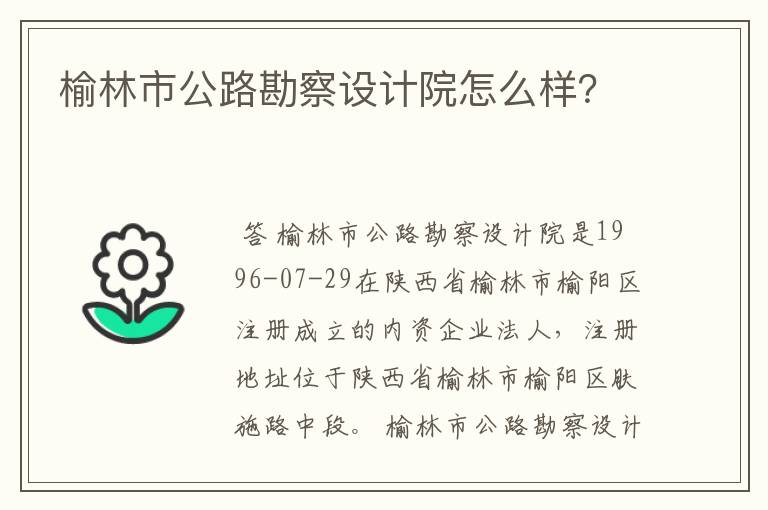 榆林市公路勘察设计院怎么样?

答 榆林市公路勘察设计院是1996-07-29在陕西省榆林市榆阳区注册成立的内资企业法人，注册地址位于陕西省榆林市榆阳区肤施路中段。 榆林市公路勘察设计